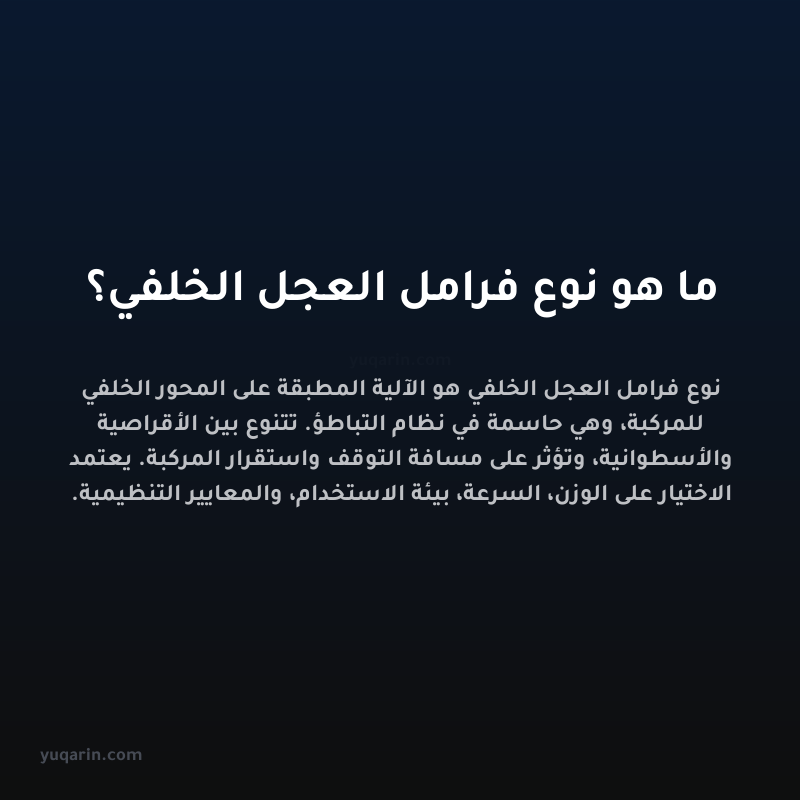 ما هو نوع فرامل العجل الخلفي؟

yuqarin.com

نوع فرامل العجل الخلفي هو الآلية المطبقة على المحور الخلفي للمركبة، وهي حاسمة في نظام التباطؤ. تتنوع بين الأقراصية والأسطوانية، وتؤثر على مسافة التوقف واستقرار المركبة. يعتمد الاختيار على الوزن، السرعة، بيئة الاستخدام، والمعايير التنظيمية.

yuqarin.com